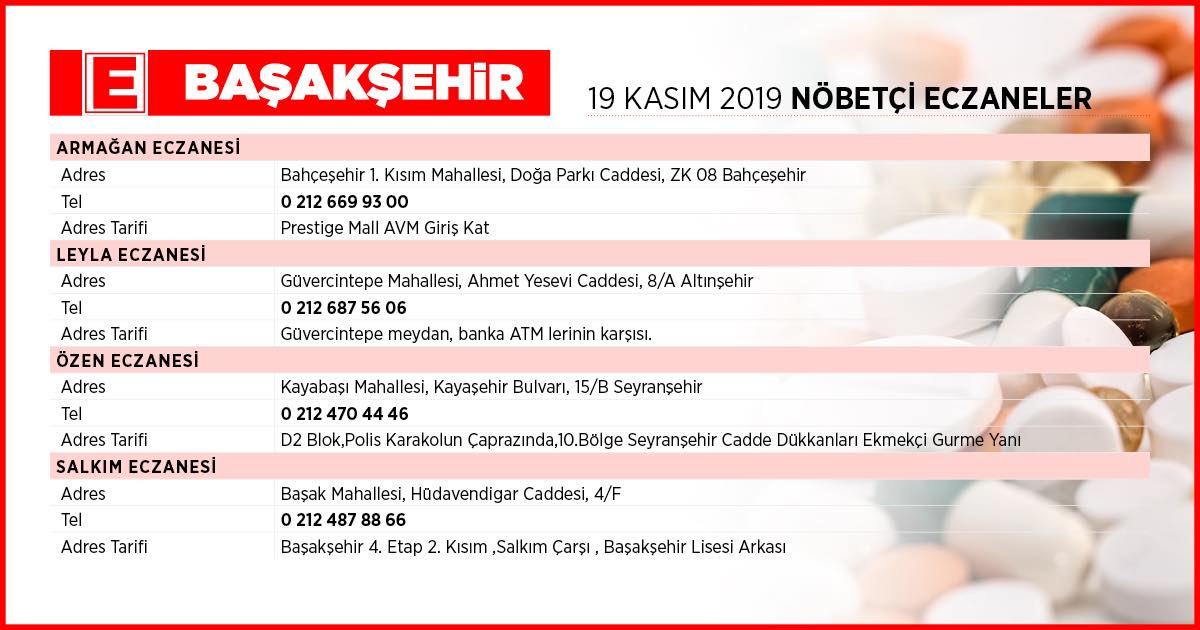 E BAŞAKŞEHİR

19 KASIM 2019 NÖBETÇİ ECZANELER

ARMAĞAN ECZANESİ
Adres
Bahçeşehir 1. Kısım Mahallesi, Doğa Parkı Caddesi, ZK 08 Bahçeşehir
Tel
0 212 669 93 00
Adres Tarifi
Prestige Mall AVM Giriş Kat

LEYLA ECZANESİ
Adres
Güvercintepe Mahallesi, Ahmet Yesevi Caddesi, 8/A Altınşehir
Tel
0 212 687 56 06
Adres Tarifi
Güvercintepe meydan, banka ATM lerinin karşısı.

ÖZEN ECZANESİ
Adres
Kayabaşı Mahallesi, Kayaşehir Bulvarı, 15/B Seyranşehir
Tel
0 212 470 44 46
Adres Tarifi
D2 Blok,Polis Karakolun Çaprazında,10.Bölge Seyranşehir Cadde Dükkanları Ekmekçi Gurme Yanı

SALKIM ECZANESİ
Adres
Başak Mahallesi, Hüdavendigar Caddesi, 4/F
Tel
0 212 487 88 66
Adres Tarifi
Başakşehir 4. Etap 2. Kısım ,Salkım Çarşı , Başakşehir Lisesi Arkası